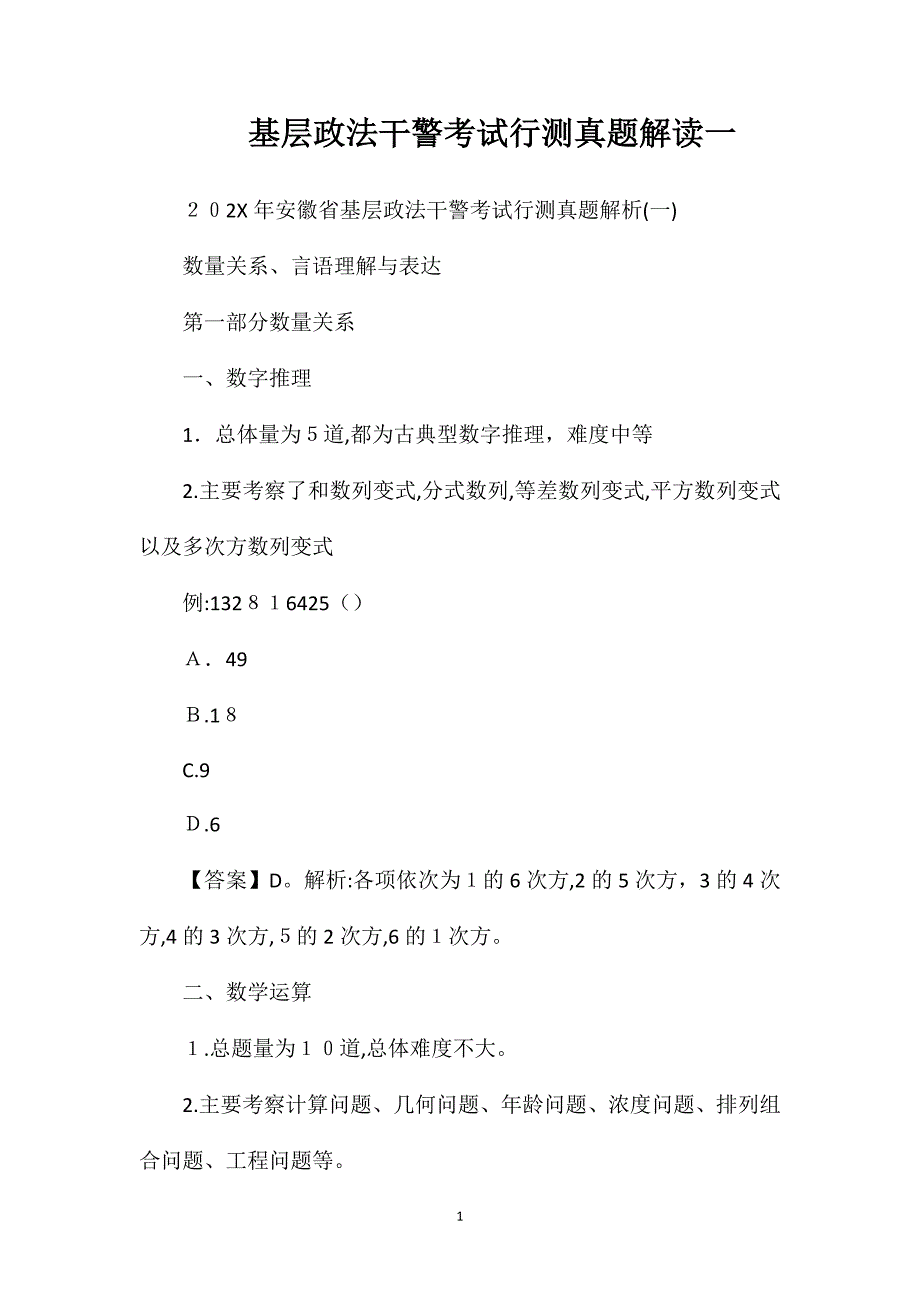 基层政法干警考试行测真题解读一

２０2X 年安徽省基层政法干警考试行测真题解析(一)

数量关系、言语理解与表达

第一部分数量关系

一、数字推理

1．总体量为５道,都为古典型数字推理，难度中等

2.主要考察了和数列变式,分式数列,等差数列变式,平方数列变式以及多次方数列变式

例:132８１6425（）

Ａ．49

Ｂ.1８

C.9

Ｄ.6

【答案】D。解析:各项依次为１的 6 次方,2 的 5 次方，3 的 4 次方,4 的 3 次方,５的 2 次方,6 的１次方。

二、数学运算

１.总题量为１０道,总体难度不大。

2.主要考察计算问题、几何问题、年龄问题、浓度问题、排列组合问题、工程问题等。

1